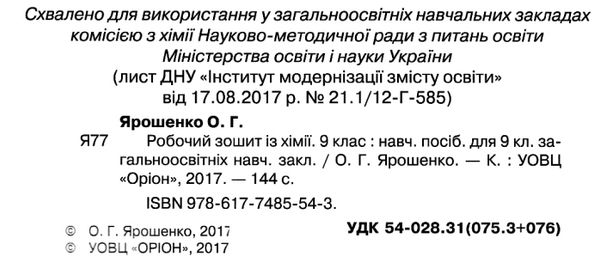 Схвалено для використання у загальноосвітніх навчальних закладах комісією з хімії Науково-методичної ради з питань освіти Міністерства освіти і науки України
(лист ДНУ «Інститут модернізації змісту освіти» від 17.08.2017 р. № 21.1/12-Г-585)

Ярошенко О. Г.

Я77 Робочий зошит із хімії. 9 клас : навч. посіб. для 9 кл. загальноосвітніх навч. закл. / О. Г. Ярошенко. — К. : УОВЦ «Оріон», 2017. — 144 с.

ISBN 978-617-7485-54-3.

УДК 54-028.31(075.3+076)

© О. Г. Ярошенко, 2017
© УОВЦ «ОРІОН», 2017